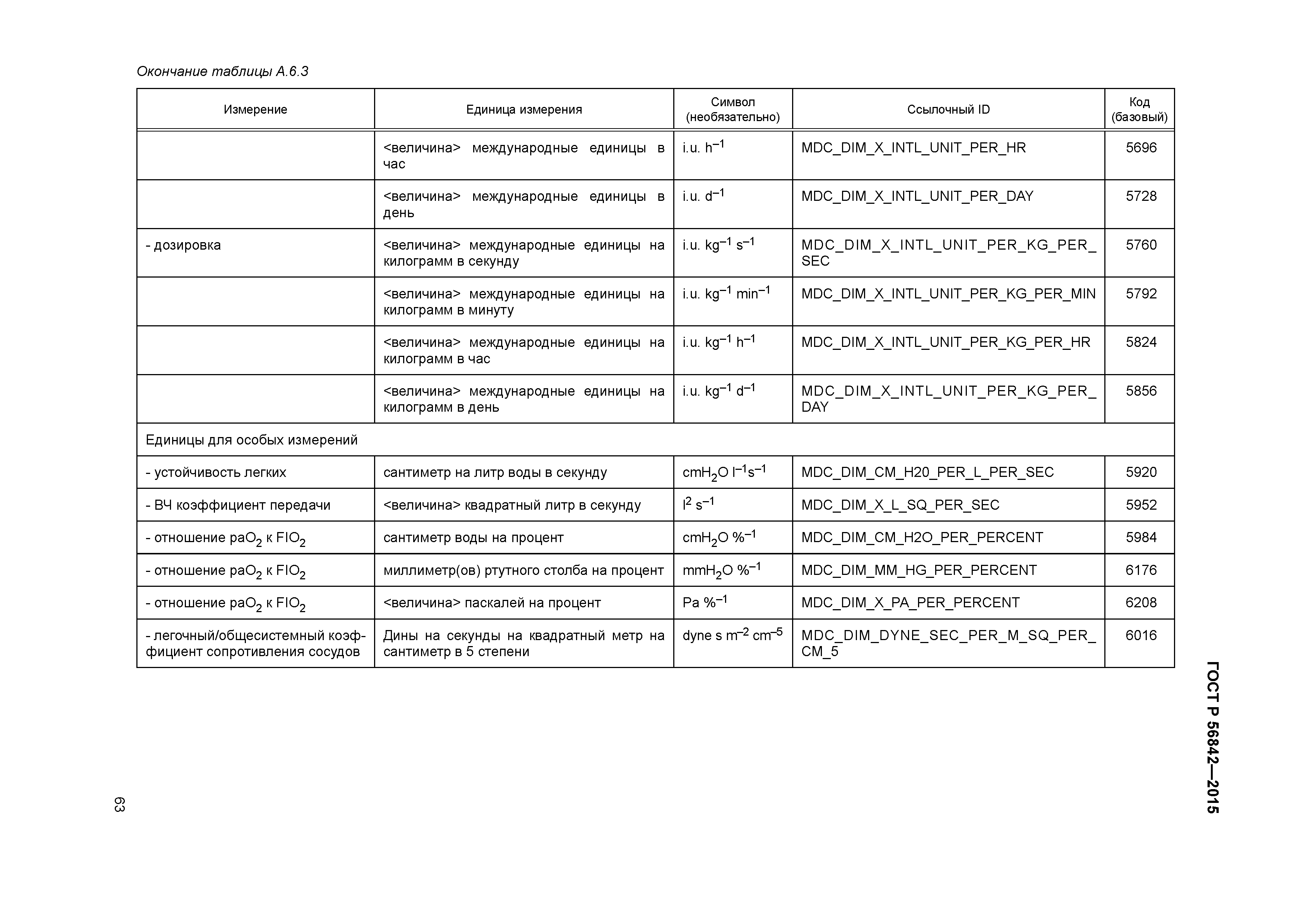 Окончание таблицы А.6.3

| Измерение | Единица измерения | Символ (необязательно) | Ссылочный ID | Код (базовый) |
|---|---|---|---|---|
| | <величина> международные единицы в час | i.u. $h^{-1}$ | MDC_DIM_X_INTL_UNIT_PER_HR | 5696 |
| | <величина> международные единицы в день | i.u. $d^{-1}$ | MDC_DIM_X_INTL_UNIT_PER_DAY | 5728 |
| - дозировка | <величина> международные единицы на килограмм в секунду | i.u. $kg^{-1}$ $s^{-1}$ | MDC_DIM_X_INTL_UNIT_PER_KG_PER_SEC | 5760 |
| | <величина> международные единицы на килограмм в минуту | i.u. $kg^{-1}$ $min^{-1}$ | MDC_DIM_X_INTL_UNIT_PER_KG_PER_MIN | 5792 |
| | <величина> международные единицы на килограмм в час | i.u. $kg^{-1}$ $h^{-1}$ | MDC_DIM_X_INTL_UNIT_PER_KG_PER_HR | 5824 |
| | <величина> международные единицы на килограмм в день | i.u. $kg^{-1}$ $d^{-1}$ | MDC_DIM_X_INTL_UNIT_PER_KG_PER_DAY | 5856 |
| Единицы для особых измерений | | | | |
| - устойчивость легких | сантиметр на литр воды в секунду | $cmH_2O$ $l^{-1}s^{-1}$ | MDC_DIM_CM_H20_PER_L_PER_SEC | 5920 |
| - ВЧ коэффициент передачи | <величина> квадратный литр в секунду | $l^2$ $s^{-1}$ | MDC_DIM_X_L_SQ_PER_SEC | 5952 |
| - отношение $paO_2$ к $FIO_2$ | сантиметр воды на процент | $cmH_2O$ $\%^{-1}$ | MDC_DIM_CM_H2O_PER_PERCENT | 5984 |
| - отношение $paO_2$ к $FIO_2$ | миллиметр(ов) ртутного столба на процент | $mmH_2O$ $\%^{-1}$ | MDC_DIM_MM_HG_PER_PERCENT | 6176 |
| - отношение $paO_2$ к $FIO_2$ | <величина> паскалей на процент | Pa $\%^{-1}$ | MDC_DIM_X_PA_PER_PERCENT | 6208 |
| - легочный/общесистемный коэффициент сопротивления сосудов | Дины на секунды на квадратный метр на сантиметр в 5 степени | dyne s $m^{-2}$ $cm^{-5}$ | MDC_DIM_DYNE_SEC_PER_M_SQ_PER_CM_5 | 6016 |

ГОСТ Р 56842—2015

63